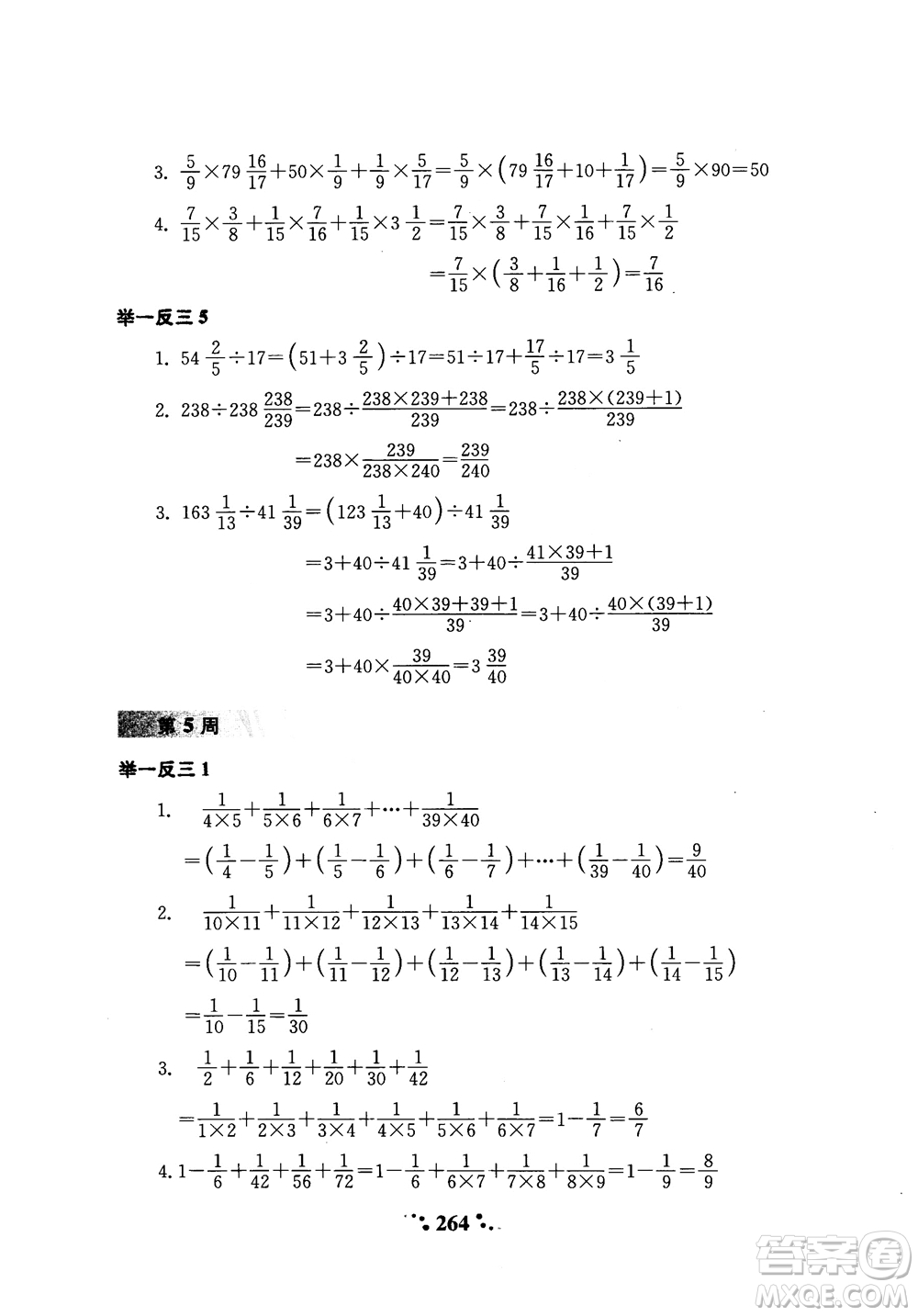 3. $\frac{5}{9}\times79\frac{16}{17}+50\times\frac{1}{9}+\frac{1}{9}\times\frac{5}{17}=\frac{5}{9}\times\left(79\frac{16}{17}+10+\frac{1}{17}\right)=\frac{5}{9}\times90=50$

4. $\frac{7}{15}\times\frac{3}{8}+\frac{1}{15}\times\frac{7}{16}+\frac{1}{15}\times3\frac{1}{2}=\frac{7}{15}\times\frac{3}{8}+\frac{7}{15}\times\frac{1}{16}+\frac{7}{15}\times\frac{1}{2}$

$=\frac{7}{15}\times\left(\frac{3}{8}+\frac{1}{16}+\frac{1}{2}\right)=\frac{7}{16}$

举一反三 5

1. $54\frac{2}{5}\div17=\left(51+3\frac{2}{5}\right)\div17=51\div17+\frac{17}{5}\div17=3\frac{1}{5}$

2. $238\div238\frac{238}{239}=238\div\frac{238\times239+238}{239}=238\div\frac{238\times(239+1)}{239}$

$=238\times\frac{239}{238\times240}=\frac{239}{240}$

3. $163\frac{1}{13}\div41\frac{1}{39}=\left(123\frac{1}{13}+40\right)\div41\frac{1}{39}$

$=3+40\div41\frac{1}{39}=3+40\div\frac{41\times39+1}{39}$

$=3+40\div\frac{40\times39+39+1}{39}=3+40\div\frac{40\times(39+1)}{39}$

$=3+40\times\frac{39}{40\times40}=3\frac{39}{40}$

第 5 周

举一反三 1

1. $\frac{1}{4\times5}+\frac{1}{5\times6}+\frac{1}{6\times7}+\cdots+\frac{1}{39\times40}$

$=\left(\frac{1}{4}-\frac{1}{5}\right)+\left(\frac{1}{5}-\frac{1}{6}\right)+\left(\frac{1}{6}-\frac{1}{7}\right)+\cdots+\left(\frac{1}{39}-\frac{1}{40}\right)=\frac{9}{40}$

2. $\frac{1}{10\times11}+\frac{1}{11\times12}+\frac{1}{12\times13}+\frac{1}{13\times14}+\frac{1}{14\times15}$

$=\left(\frac{1}{10}-\frac{1}{11}\right)+\left(\frac{1}{11}-\frac{1}{12}\right)+\left(\frac{1}{12}-\frac{1}{13}\right)+\left(\frac{1}{13}-\frac{1}{14}\right)+\left(\frac{1}{14}-\frac{1}{15}\right)$

$=\frac{1}{10}-\frac{1}{15}=\frac{1}{30}$

3. $\frac{1}{2}+\frac{1}{6}+\frac{1}{12}+\frac{1}{20}+\frac{1}{30}+\frac{1}{42}$

$=\frac{1}{1\times2}+\frac{1}{2\times3}+\frac{1}{3\times4}+\frac{1}{4\times5}+\frac{1}{5\times6}+\frac{1}{6\times7}=1-\frac{1}{7}=\frac{6}{7}$

4. $1-\frac{1}{6}+\frac{1}{42}+\frac{1}{56}+\frac{1}{72}=1-\frac{1}{6}+\frac{1}{6\times7}+\frac{1}{7\times8}+\frac{1}{8\times9}=1-\frac{1}{9}=\frac{8}{9}$

264

答案圈 MXQE.COM